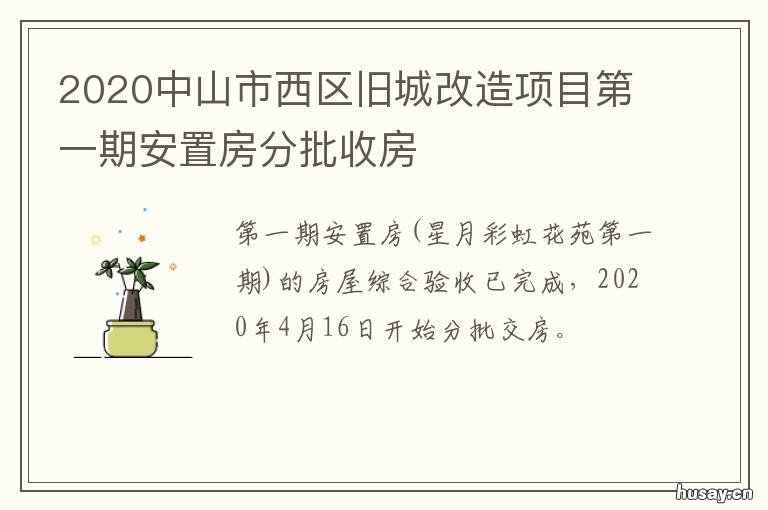 2020中山市西区旧城改造项目第一期安置房分批收房

第一期安置房(星月彩虹花苑第一期)的房屋综合验收已完成，2020年4月16日开始分批交房。

husay.cn